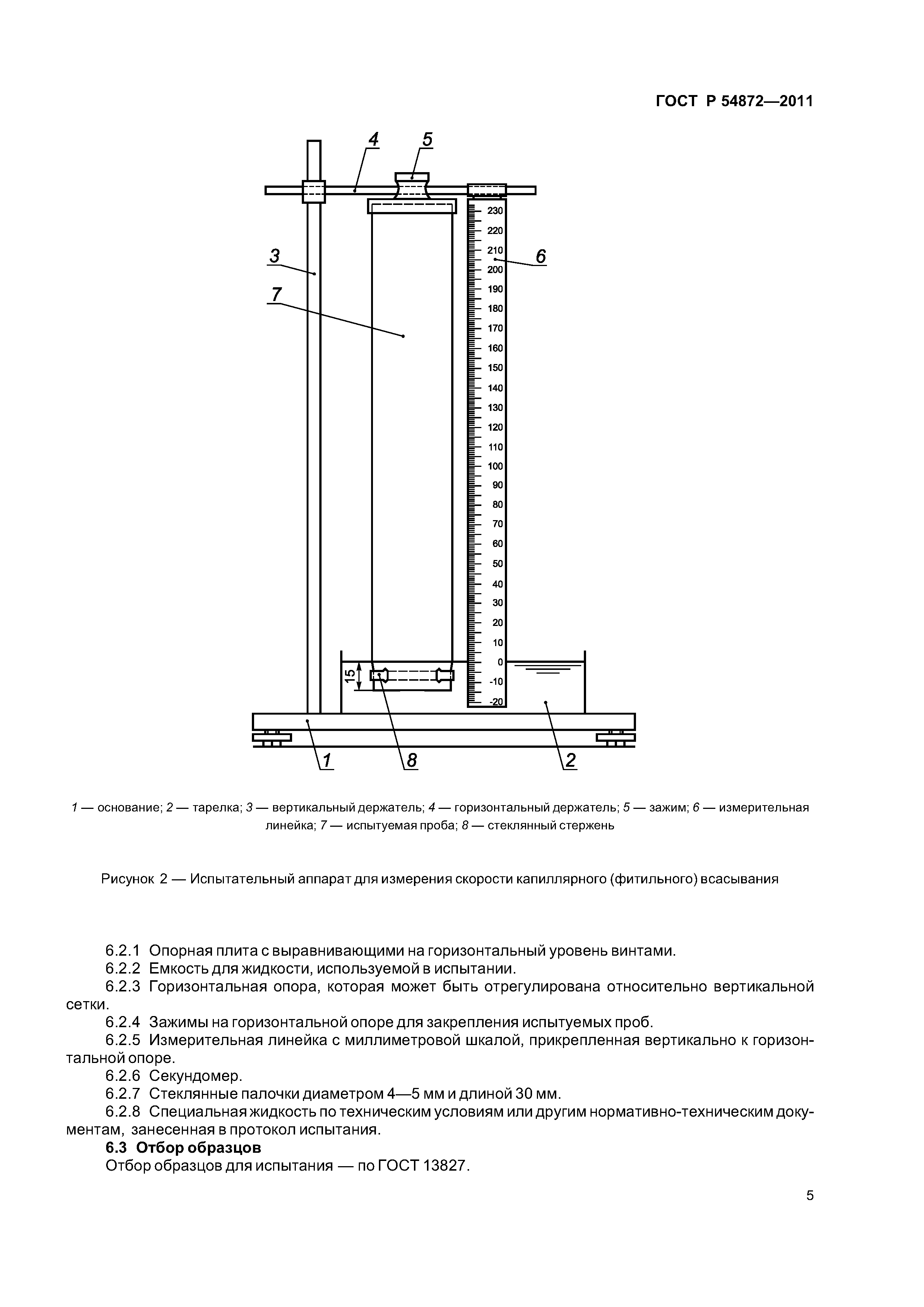 ГОСТ Р 54872—2011

4
5
3
7
6
230
220
210
200
190
180
170
160
150
140
130
120
110
100
90
80
70
60
50
40
30
20
10
0
-10
-20
15
1
8
2

1 — основание; 2 — тарелка; 3 — вертикальный держатель; 4 — горизонтальный держатель; 5 — зажим; 6 — измерительная линейка; 7 — испытуемая проба; 8 — стеклянный стержень

Рисунок 2 — Испытательный аппарат для измерения скорости капиллярного (фитильного) всасывания

6.2.1 Опорная плита с выравнивающими на горизонтальный уровень винтами.
6.2.2 Емкость для жидкости, используемой в испытании.
6.2.3 Горизонтальная опора, которая может быть отрегулирована относительно вертикальной сетки.
6.2.4 Зажимы на горизонтальной опоре для закрепления испытуемых проб.
6.2.5 Измерительная линейка с миллиметровой шкалой, прикрепленная вертикально к горизонтальной опоре.
6.2.6 Секундомер.
6.2.7 Стеклянные палочки диаметром 4—5 мм и длиной 30 мм.
6.2.8 Специальная жидкость по техническим условиям или другим нормативно-техническим документам, занесенная в протокол испытания.
6.3 Отбор образцов
Отбор образцов для испытания — по ГОСТ 13827.

5